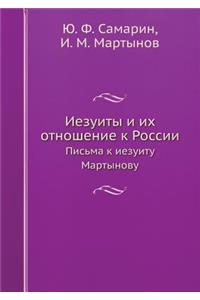 Ю. Ф. Самарин,
И. М. Мартынов

Иезуиты и их отношение к России

Письма к иезуиту Мартынову